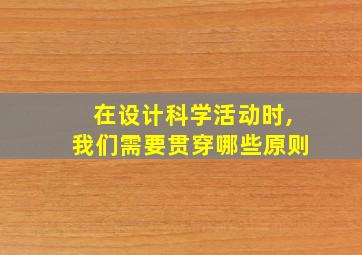 在设计科学活动时，
我们需要贯穿哪些原则